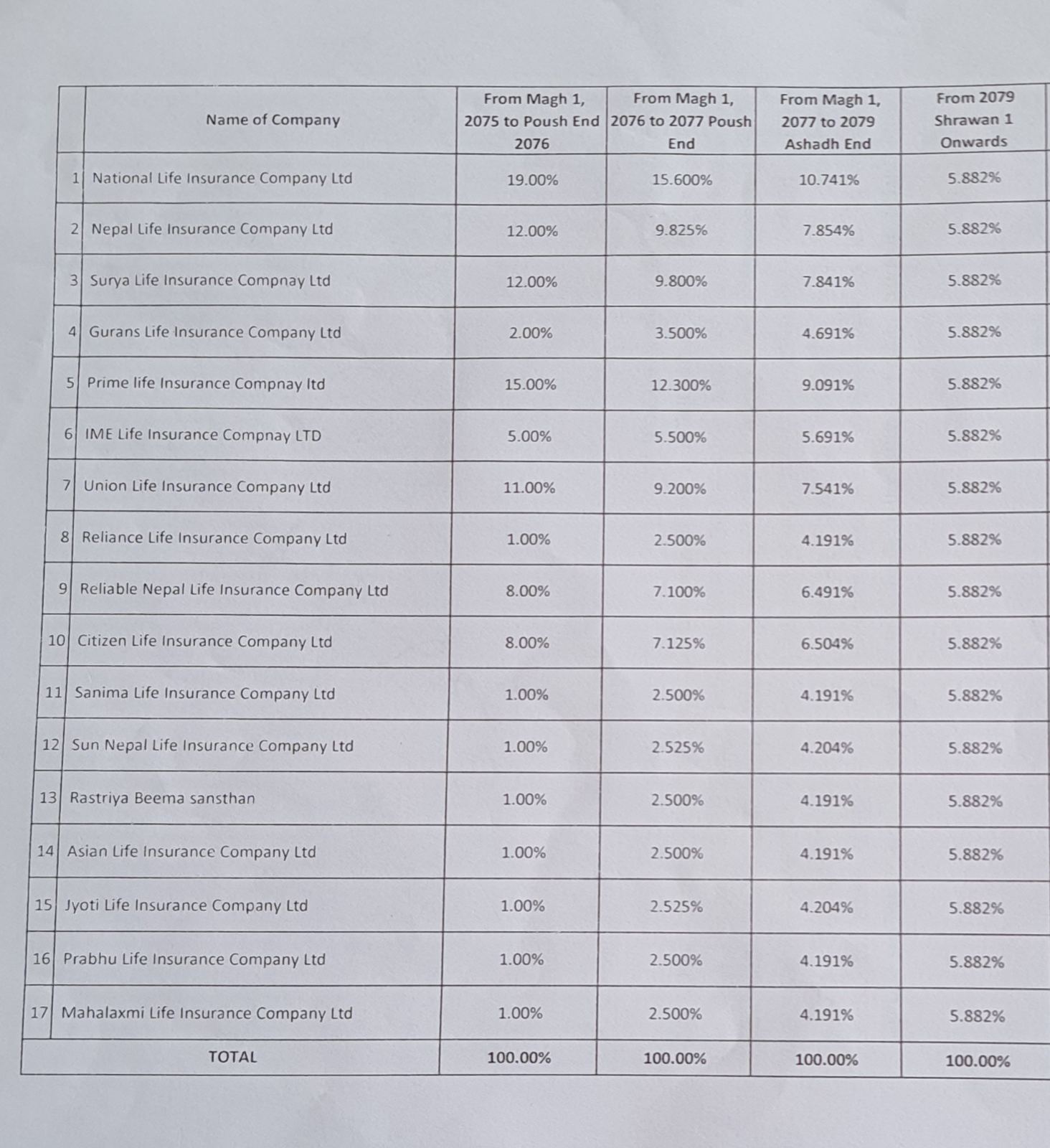 |  | Name of Company | From Magh 1, 2075 to Poush End 2076 | From Magh 1, 2076 to 2077 Poush End | From Magh 1, 2077 to 2079 Ashadh End | From 2079 Shrawan 1 Onwards |
|---|---|---|---|---|---|
| 1 | National Life Insurance Company Ltd | 19.00% | 15.600% | 10.741% | 5.882% |
| 2 | Nepal Life Insurance Company Ltd | 12.00% | 9.825% | 7.854% | 5.882% |
| 3 | Surya Life Insurance Compnay Ltd | 12.00% | 9.800% | 7.841% | 5.882% |
| 4 | Gurans Life Insurance Company Ltd | 2.00% | 3.500% | 4.691% | 5.882% |
| 5 | Prime life Insurance Compnay ltd | 15.00% | 12.300% | 9.091% | 5.882% |
| 6 | IME Life Insurance Compnay LTD | 5.00% | 5.500% | 5.691% | 5.882% |
| 7 | Union Life Insurance Company Ltd | 11.00% | 9.200% | 7.541% | 5.882% |
| 8 | Reliance Life Insurance Company Ltd | 1.00% | 2.500% | 4.191% | 5.882% |
| 9 | Reliable Nepal Life Insurance Company Ltd | 8.00% | 7.100% | 6.491% | 5.882% |
| 10 | Citizen Life Insurance Company Ltd | 8.00% | 7.125% | 6.504% | 5.882% |
| 11 | Sanima Life Insurance Company Ltd | 1.00% | 2.500% | 4.191% | 5.882% |
| 12 | Sun Nepal Life Insurance Company Ltd | 1.00% | 2.525% | 4.204% | 5.882% |
| 13 | Rastriya Beema sansthan | 1.00% | 2.500% | 4.191% | 5.882% |
| 14 | Asian Life Insurance Company Ltd | 1.00% | 2.500% | 4.191% | 5.882% |
| 15 | Jyoti Life Insurance Company Ltd | 1.00% | 2.525% | 4.204% | 5.882% |
| 16 | Prabhu Life Insurance Company Ltd | 1.00% | 2.500% | 4.191% | 5.882% |
| 17 | Mahalaxmi Life Insurance Company Ltd | 1.00% | 2.500% | 4.191% | 5.882% |
| | TOTAL | 100.00% | 100.00% | 100.00% | 100.00% |